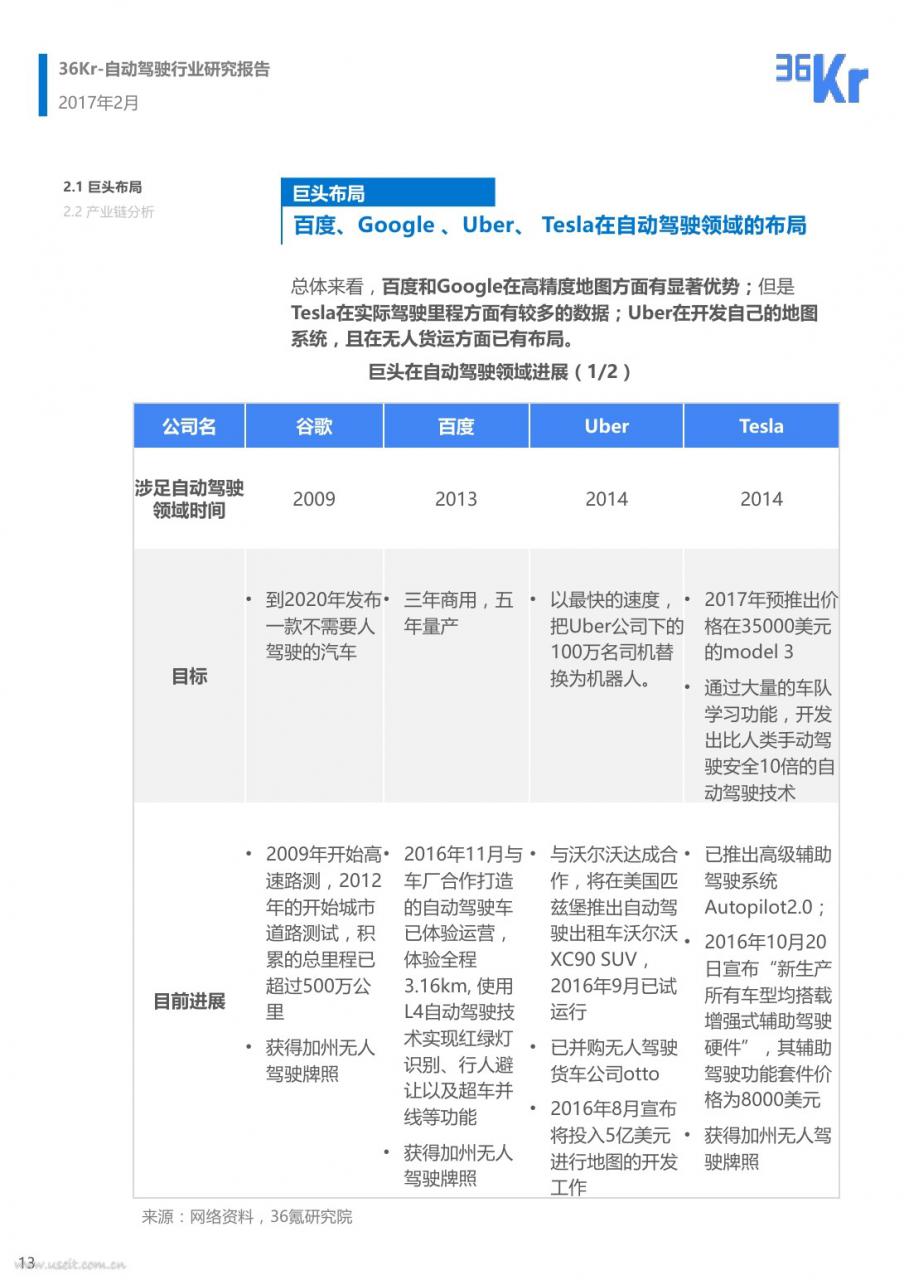 36Kr-自动驾驶行业研究报告
2017年2月

36Kr

2.1 巨头布局
2.2 产业链分析

巨头布局
百度、Google 、Uber、 Tesla在自动驾驶领域的布局

总体来看，百度和Google在高精度地图方面有显著优势；但是Tesla在实际驾驶里程方面有较多的数据；Uber在开发自己的地图系统，且在无人货运方面已有布局。

巨头在自动驾驶领域进展（1/2）

| 公司名 | 谷歌 | 百度 | Uber | Tesla |
|---|---|---|---|---|
| 涉足自动驾驶领域时间 | 2009 | 2013 | 2014 | 2014 |
| 目标 | • 到2020年发布一款不需要人驾驶的汽车 | • 三年商用，五年量产 | • 以最快的速度，把Uber公司下的100万名司机替换为机器人。 | • 2017年预推出价格在35000美元的model 3 • 通过大量的车队学习功能，开发出比人类手动驾驶安全10倍的自动驾驶技术 |
| 目前进展 | • 2009年开始高速路测，2012年的开始城市道路测试，积累的总里程已超过500万公里 • 获得加州无人驾驶牌照 | • 2016年11月与车厂合作打造的自动驾驶车已体验运营，体验全程3.16km, 使用L4自动驾驶技术实现红绿灯识别、行人避让以及超车并线等功能 • 获得加州无人驾驶牌照 | • 与沃尔沃达成合作，将在美国匹兹堡推出自动驾驶出租车沃尔沃XC90 SUV，2016年9月已试运行 • 已并购无人驾驶货车公司otto • 2016年8月宣布将投入5亿美元进行地图的开发工作 | • 已推出高级辅助驾驶系统Autopilot2.0； • 2016年10月20日宣布“新生产所有车型均搭载增强式辅助驾驶硬件”，其辅助驾驶功能套件价格为8000美元 • 获得加州无人驾驶牌照 |

来源：网络资料，36氪研究院

13
www.useit.com.cn